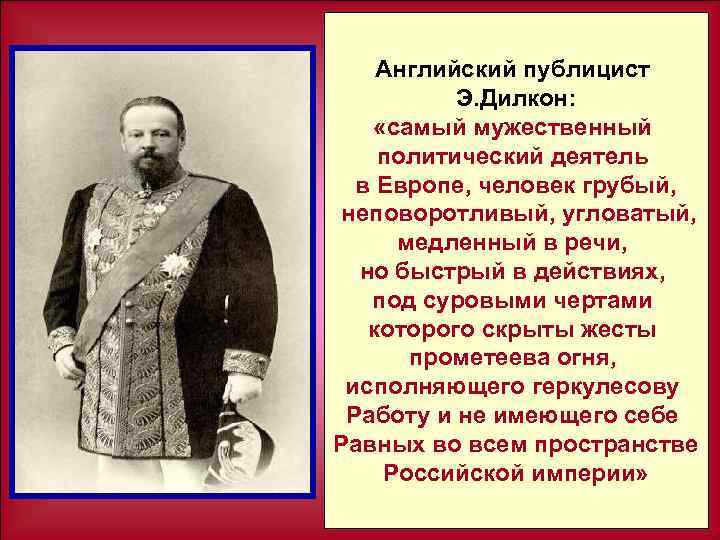 Английский публицист Э.Дилкон:
«самый мужественный политический деятель в Европе, человек грубый, неповоротливый, угловатый, медленный в речи, но быстрый в действиях, под суровыми чертами которого скрыты жесты прометеева огня, исполняющего геркулесову Работу и не имеющего себе Равных во всем пространстве Российской империи»